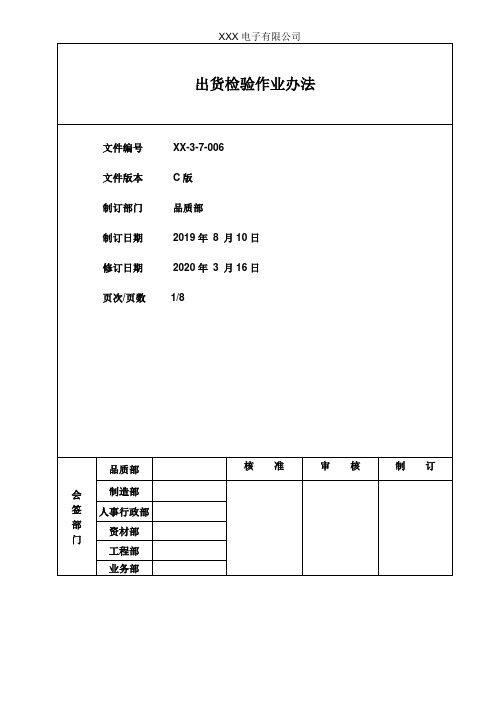 XXX 电子有限公司

出货检验作业办法

文件编号 XX-3-7-006

文件版本 C 版

制订部门 品质部

制订日期 2019 年 8 月 10 日

修订日期 2020 年 3 月 16 日

页次/页数 1/8

| 会签部门 | 品质部 | | 核　准 | 审　核 | 制　订 |
|---|---|---|---|---|---|
| | 制造部 | | | | |
| | 人事行政部 | | | | |
| | 资材部 | | | | |
| | 工程部 | | | | |
| | 业务部 | | | | |